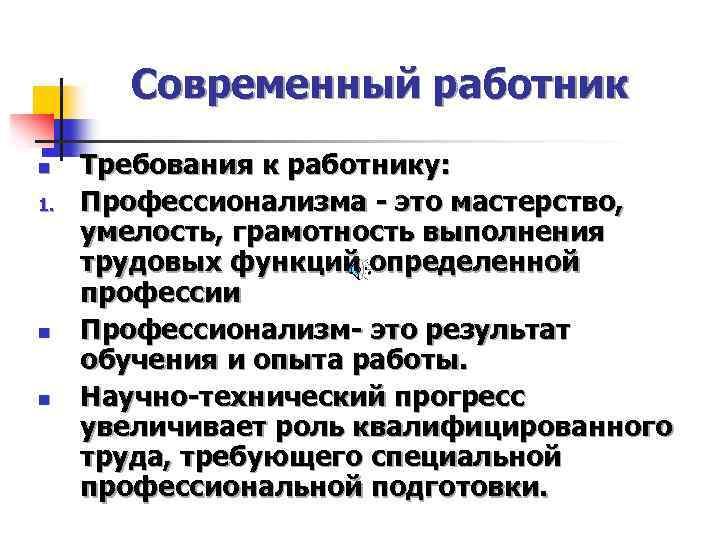 Современный работник

Требования к работнику:

1. Профессионализма - это мастерство, умелость, грамотность выполнения трудовых функций определенной профессии

Профессионализм- это результат обучения и опыта работы.

Научно-технический прогресс увеличивает роль квалифицированного труда, требующего специальной профессиональной подготовки.